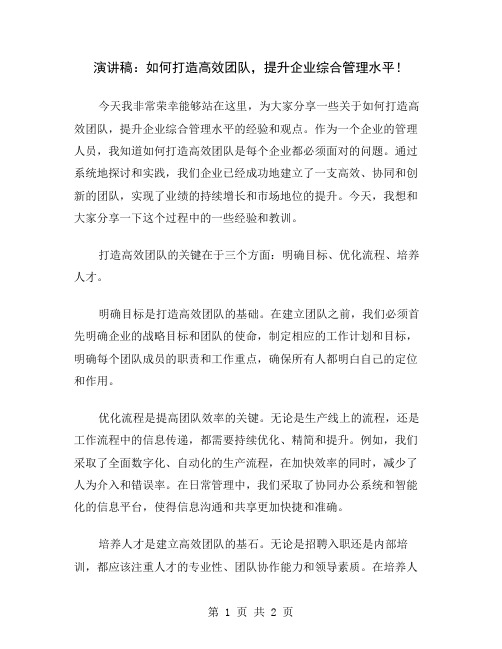 演讲稿：如何打造高效团队，提升企业综合管理水平！

今天我非常荣幸能够站在这里，为大家分享一些关于如何打造高效团队，提升企业综合管理水平的经验和观点。作为一个企业的管理人员，我知道如何打造高效团队是每个企业都必须面对的问题。通过系统地探讨和实践，我们企业已经成功地建立了一支高效、协同和创新的团队，实现了业绩的持续增长和市场地位的提升。今天，我想和大家分享一下这个过程中的一些经验和教训。

打造高效团队的关键在于三个方面：明确目标、优化流程、培养人才。

明确目标是打造高效团队的基础。在建立团队之前，我们必须首先明确企业的战略目标和团队的使命，制定相应的工作计划和目标，明确每个团队成员的职责和工作重点，确保所有人都明白自己的定位和作用。

优化流程是提高团队效率的关键。无论是生产线上的流程，还是工作流程中的信息传递，都需要持续优化、精简和提升。例如，我们采取了全面数字化、自动化的生产流程，在加快效率的同时，减少了人为介入和错误率。在日常管理中，我们采取了协同办公系统和智能化的信息平台，使得信息沟通和共享更加快捷和准确。

培养人才是建立高效团队的基石。无论是招聘入职还是内部培训，都应该注重人才的专业性、团队协作能力和领导素质。在培养人

第 1 页 共 2 页